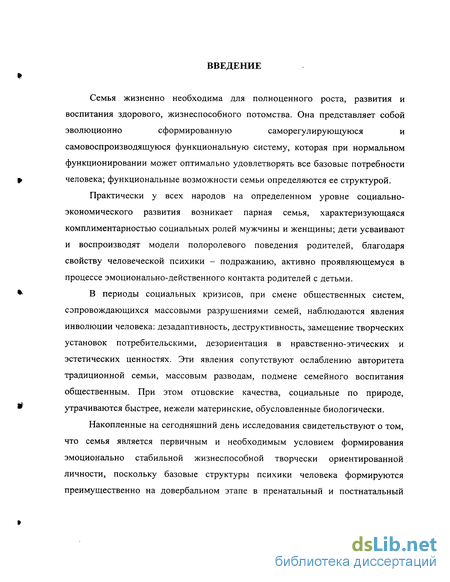 ВВЕДЕНИЕ

Семья жизненно необходима для полноценного роста, развития и воспитания здорового, жизнеспособного потомства. Она представляет собой эволюционно сформированную саморегулирующуюся и самовоспроизводящуюся функциональную систему, которая при нормальном функционировании может оптимально удовлетворять все базовые потребности человека; функциональные возможности семьи определяются ее структурой.

Практически у всех народов на определенном уровне социально-экономического развития возникает парная семья, характеризующаяся комплиментарностью социальных ролей мужчины и женщины; дети усваивают и воспроизводят модели полоролевого поведения родителей, благодаря свойству человеческой психики – подражанию, активно проявляющемуся в процессе эмоционально-действенного контакта родителей с детьми.

В периоды социальных кризисов, при смене общественных систем, сопровождающихся массовыми разрушениями семей, наблюдаются явления инволюции человека: дезадаптивность, деструктивность, замещение творческих установок потребительскими, дезориентация в нравственно-этических и эстетических ценностях. Эти явления сопутствуют ослаблению авторитета традиционной семьи, массовым разводам, подмене семейного воспитания общественным. При этом отцовские качества, социальные по природе, утрачиваются быстрее, нежели материнские, обусловленные биологически.

Накопленные на сегодняшний день исследования свидетельствуют о том, что семья является первичным и необходимым условием формирования эмоционально стабильной жизнеспособной творчески ориентированной личности, поскольку базовые структуры психики человека формируются преимущественно на довербальном этапе в пренатальный и постнатальный

dsLib.net
библиотека диссертаций